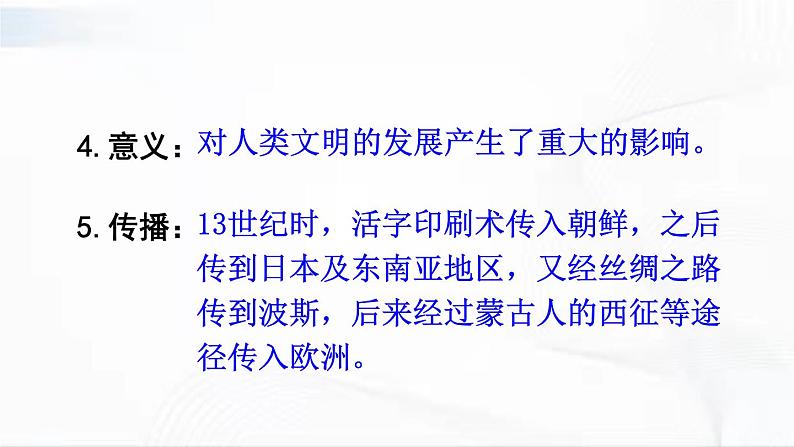 4. 意义：对人类文明的发展产生了重大的影响。

5. 传播：13世纪时，活字印刷术传入朝鲜，之后传到日本及东南亚地区，又经丝绸之路传到波斯，后来经过蒙古人的西征等途径传入欧洲。